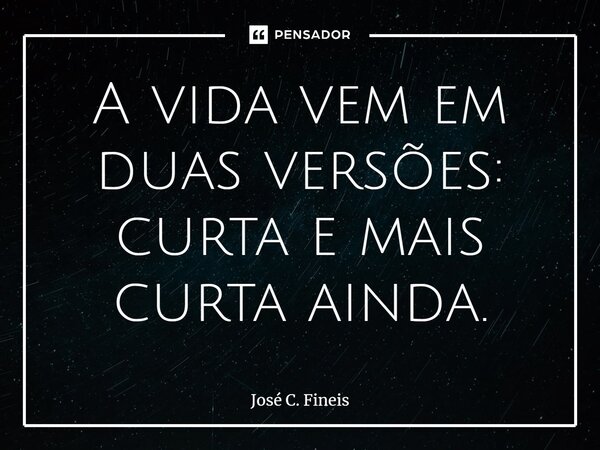 PENSADOR

A vida vem em duas versões: curta e mais curta ainda.

José C. Fineis